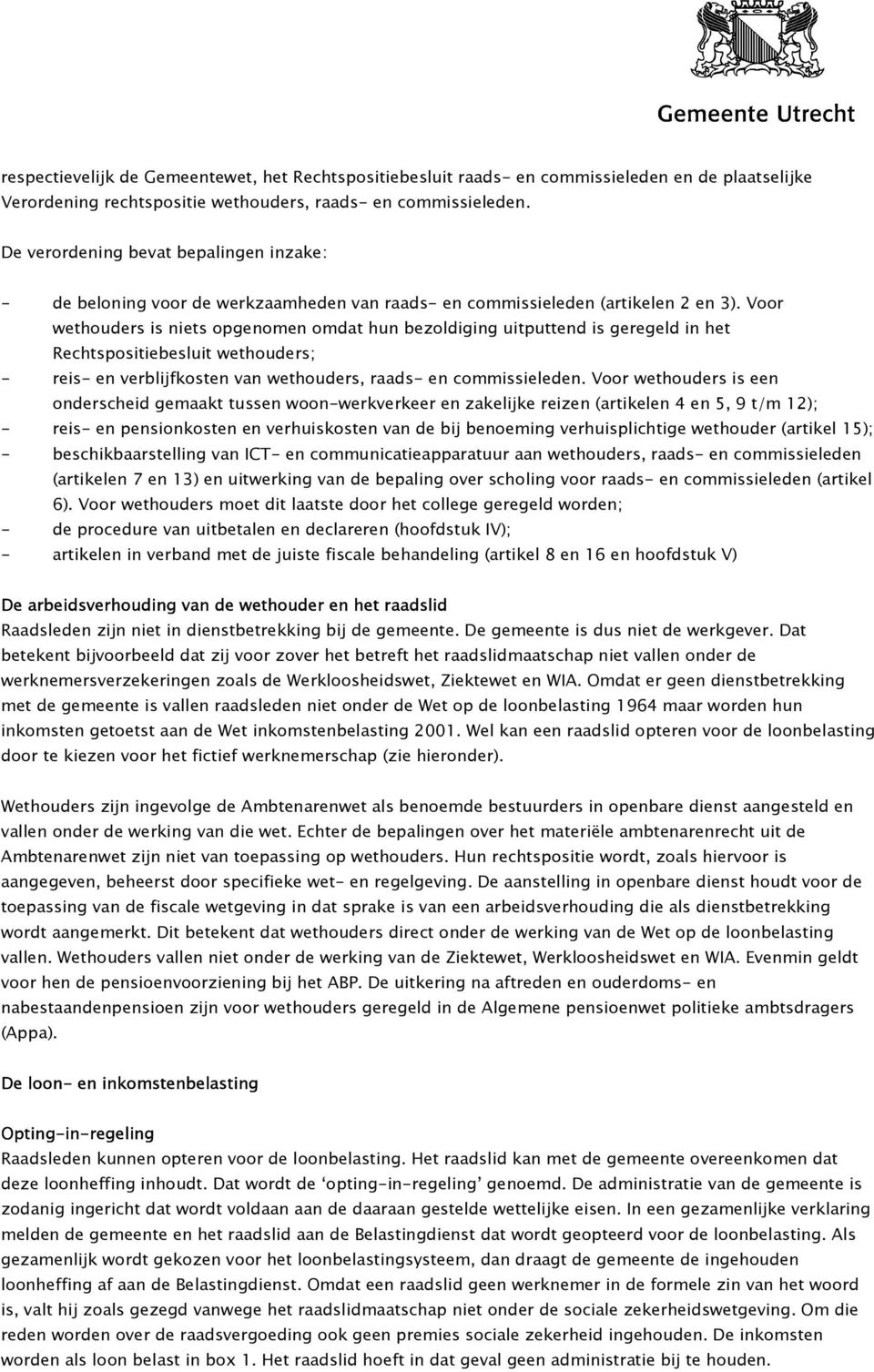 Gemeente Utrecht

respectievelijk de Gemeentewet, het Rechtspositiebesluit raads- en commissieleden en de plaatselijke Verordening rechtspositie wethouders, raads- en commissieleden.

De verordening bevat bepalingen inzake:

- de beloning voor de werkzaamheden van raads- en commissieleden (artikelen 2 en 3). Voor wethouders is niets opgenomen omdat hun bezoldiging uitputtend is geregeld in het Rechtspositiebesluit wethouders;
- reis- en verblijfkosten van wethouders, raads- en commissieleden. Voor wethouders is een onderscheid gemaakt tussen woon-werkverkeer en zakelijke reizen (artikelen 4 en 5, 9 t/m 12);
- reis- en pensionkosten en verhuiskosten van de bij benoeming verhuisplichtige wethouder (artikel 15);
- beschikbaarstelling van ICT- en communicatieapparatuur aan wethouders, raads- en commissieleden (artikelen 7 en 13) en uitwerking van de bepaling over scholing voor raads- en commissieleden (artikel 6). Voor wethouders moet dit laatste door het college geregeld worden;
- de procedure van uitbetalen en declareren (hoofdstuk IV);
- artikelen in verband met de juiste fiscale behandeling (artikel 8 en 16 en hoofdstuk V)

De arbeidsverhouding van de wethouder en het raadslid
Raadsleden zijn niet in dienstbetrekking bij de gemeente. De gemeente is dus niet de werkgever. Dat betekent bijvoorbeeld dat zij voor zover het betreft het raadslidmaatschap niet vallen onder de werknemersverzekeringen zoals de Werkloosheidswet, Ziektewet en WIA. Omdat er geen dienstbetrekking met de gemeente is vallen raadsleden niet onder de Wet op de loonbelasting 1964 maar worden hun inkomsten getoetst aan de Wet inkomstenbelasting 2001. Wel kan een raadslid opteren voor de loonbelasting door te kiezen voor het fictief werknemerschap (zie hieronder).

Wethouders zijn ingevolge de Ambtenarenwet als benoemde bestuurders in openbare dienst aangesteld en vallen onder de werking van die wet. Echter de bepalingen over het materiële ambtenarenrecht uit de Ambtenarenwet zijn niet van toepassing op wethouders. Hun rechtspositie wordt, zoals hiervoor is aangegeven, beheerst door specifieke wet- en regelgeving. De aanstelling in openbare dienst houdt voor de toepassing van de fiscale wetgeving in dat sprake is van een arbeidsverhouding die als dienstbetrekking wordt aangemerkt. Dit betekent dat wethouders direct onder de werking van de Wet op de loonbelasting vallen. Wethouders vallen niet onder de werking van de Ziektewet, Werkloosheidswet en WIA. Evenmin geldt voor hen de pensioenvoorziening bij het ABP. De uitkering na aftreden en ouderdoms- en nabestaandenpensioen zijn voor wethouders geregeld in de Algemene pensioenwet politieke ambtsdragers (Appa).

De loon- en inkomstenbelasting

Opting-in-regeling
Raadsleden kunnen opteren voor de loonbelasting. Het raadslid kan met de gemeente overeenkomen dat deze loonheffing inhoudt. Dat wordt de ‘opting-in-regeling’ genoemd. De administratie van de gemeente is zodanig ingericht dat wordt voldaan aan de daaraan gestelde wettelijke eisen. In een gezamenlijke verklaring melden de gemeente en het raadslid aan de Belastingdienst dat wordt geopteerd voor de loonbelasting. Als gezamenlijk wordt gekozen voor het loonbelastingsysteem, dan draagt de gemeente de ingehouden loonheffing af aan de Belastingdienst. Omdat een raadslid geen werknemer in de formele zin van het woord is, valt hij zoals gezegd vanwege het raadslidmaatschap niet onder de sociale zekerheidswetgeving. Om die reden worden over de raadsvergoeding ook geen premies sociale zekerheid ingehouden. De inkomsten worden als loon belast in box 1. Het raadslid hoeft in dat geval geen administratie bij te houden.